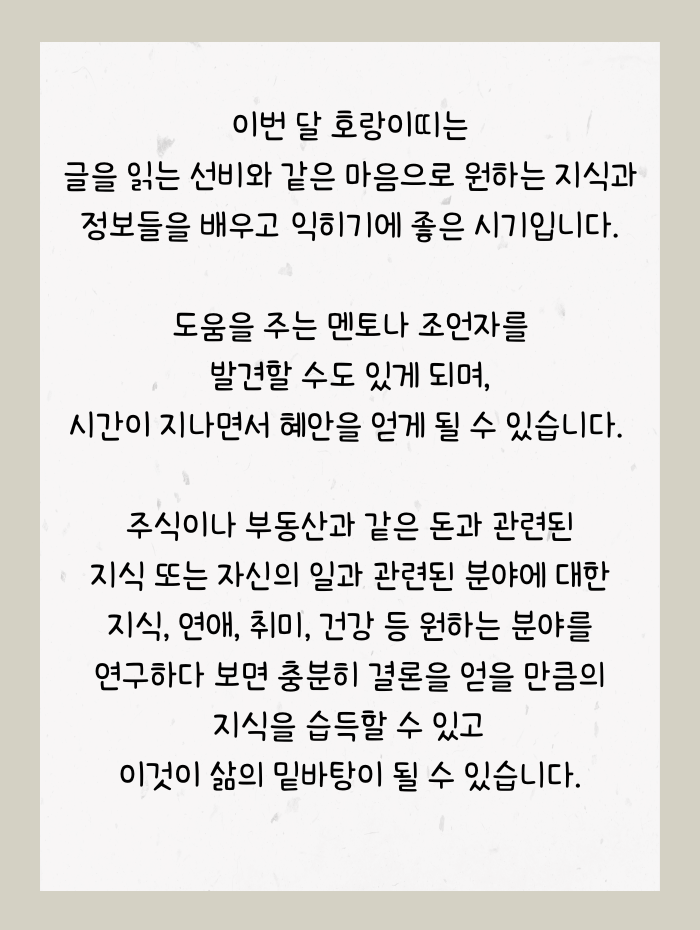 이번 달 호랑이띠는
글을 읽는 선비와 같은 마음으로 원하는 지식과
정보들을 배우고 익히기에 좋은 시기입니다.

도움을 주는 멘토나 조언자를
발견할 수도 있게 되며,
시간이 지나면서 혜안을 얻게 될 수 있습니다.

주식이나 부동산과 같은 돈과 관련된
지식 또는 자신의 일과 관련된 분야에 대한
지식, 연애, 취미, 건강 등 원하는 분야를
연구하다 보면 충분히 결론을 얻을 만큼의
지식을 습득할 수 있고
이것이 삶의 밑바탕이 될 수 있습니다.